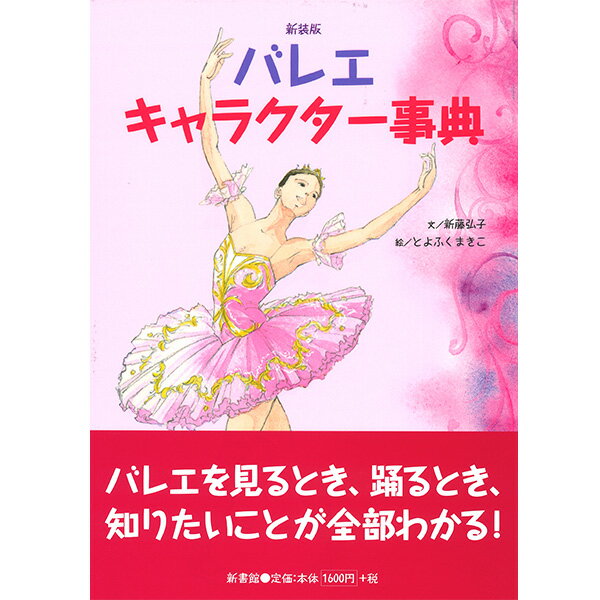 新装版
バレエ
キャラクター事典

文／新藤弘子
絵／とよふくまきこ

バレエを見るとき、踊るとき、
知りたいことが全部わかる！

新書館●定価：本体 1600円 +税